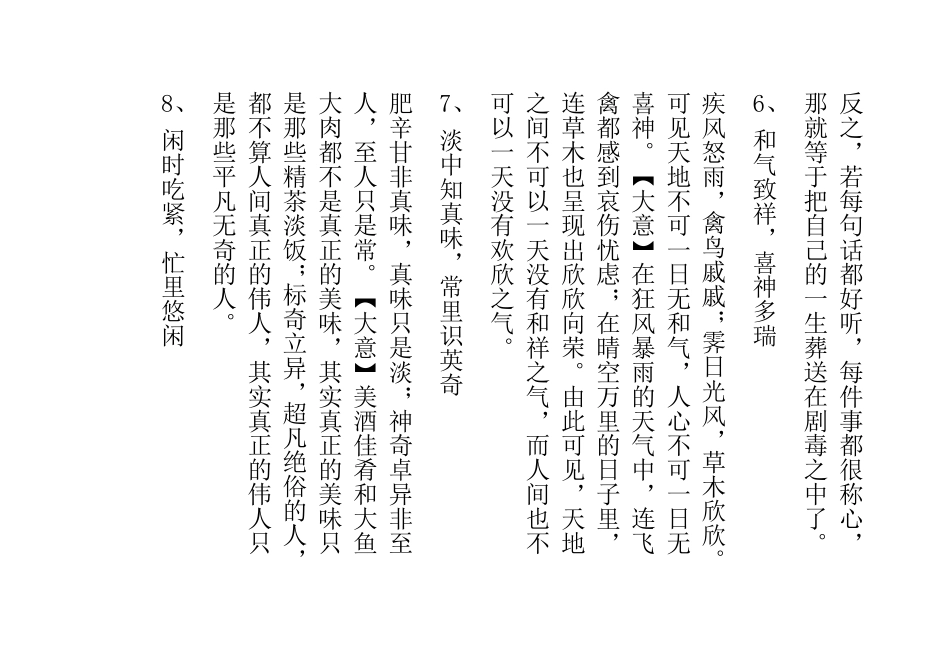 反之，若每句话都好听，每件事都很称心，那就等于把自己的一生葬送在剧毒之中了。

6、和气致祥，喜神多瑞

疾风怒雨，禽鸟戚戚；霁日光风，草木欣欣。可见天地不可一日无和气，人心不可一日无喜神。【大意】在狂风暴雨的天气中，连飞禽都感到哀伤忧虑；在晴空万里的日子里，连草木也呈现出欣欣向荣。由此可见，天地之间不可以一天没有和祥之气，而人间也不可以一天没有欢欣之气。

7、淡中知真味，常里识英奇

肥辛甘非真味，真味只是淡；神奇卓异非至人，至人只是常。【大意】美酒佳肴和大鱼大肉都不是真正的美味，其实真正的美味只是那些精茶淡饭；标奇立异，超凡绝俗的人，都不算人间真正的伟人，其实真正的伟人只是那些平凡无奇的人。

8、闲时吃紧，忙里悠闲